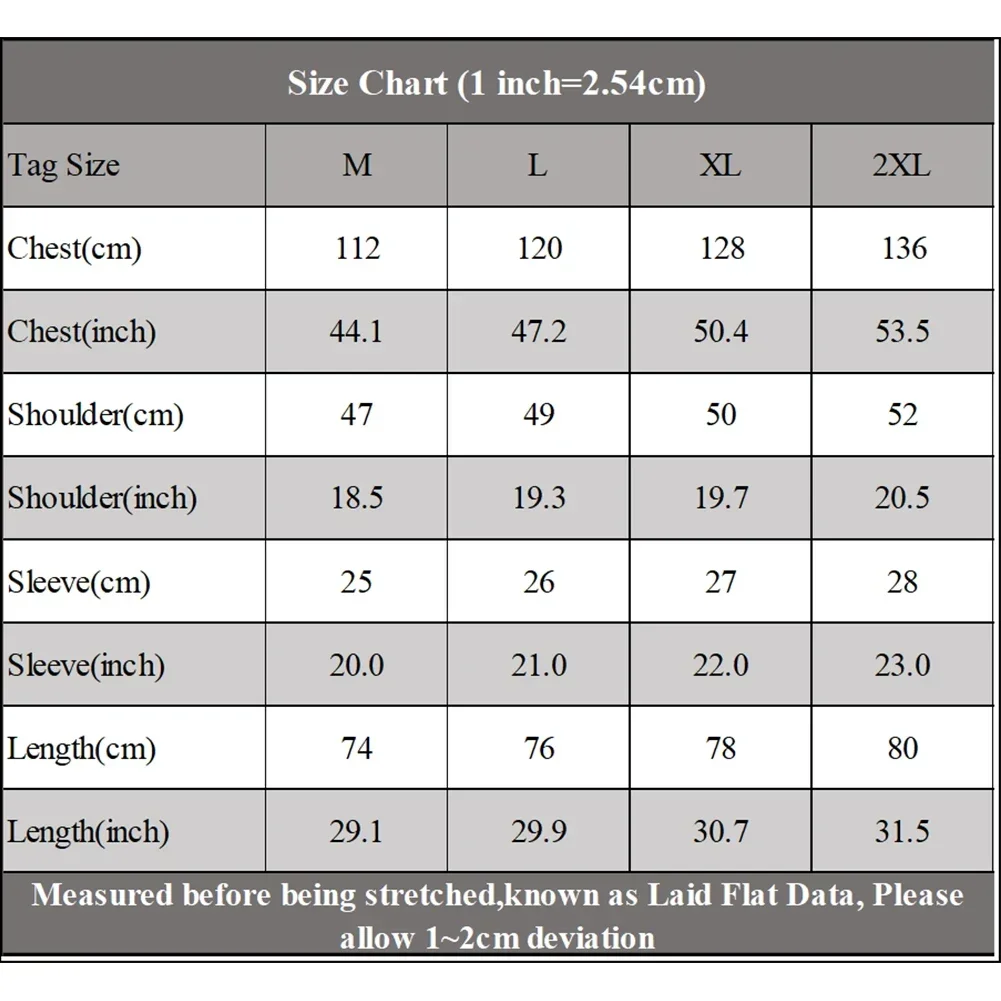 Size Chart (1 inch=2.54cm)

| Tag Size | M | L | XL | 2XL |
|---|---|---|---|---|
| Chest(cm) | 112 | 120 | 128 | 136 |
| Chest(inch) | 44.1 | 47.2 | 50.4 | 53.5 |
| Shoulder(cm) | 47 | 49 | 50 | 52 |
| Shoulder(inch) | 18.5 | 19.3 | 19.7 | 20.5 |
| Sleeve(cm) | 25 | 26 | 27 | 28 |
| Sleeve(inch) | 20.0 | 21.0 | 22.0 | 23.0 |
| Length(cm) | 74 | 76 | 78 | 80 |
| Length(inch) | 29.1 | 29.9 | 30.7 | 31.5 |

Measured before being stretched,known as Laid Flat Data, Please allow 1~2cm deviation